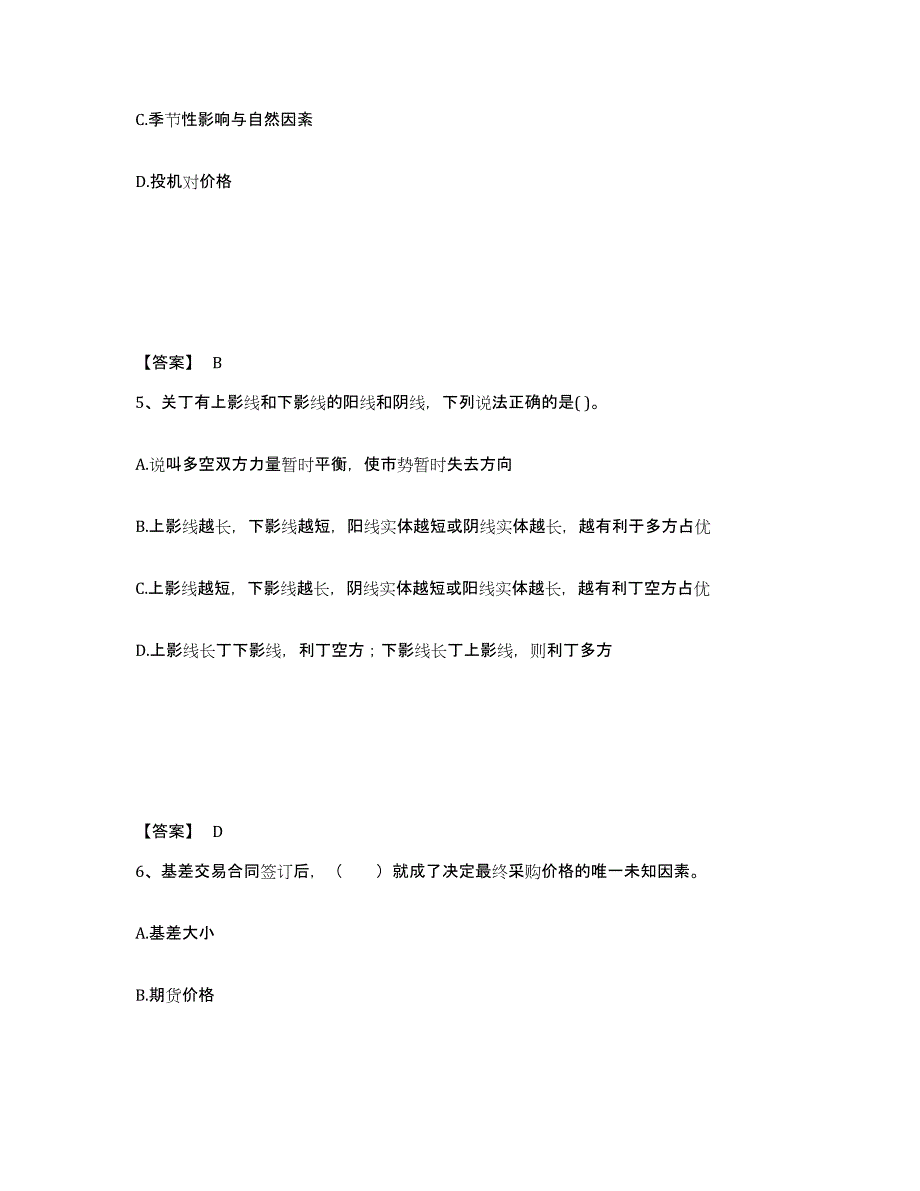 C.季节性影响与自然因素

D.投机对价格

【答案】 B

5、关丁有上影线和下影线的阳线和阴线，下列说法正确的是( )。

A.说叫多空双方力量暂时平衡，使市势暂时失去方向

B.上影线越长，下影线越短，阳线实体越短或阴线实体越长，越有利于多方占优

C.上影线越短，下影线越长，阴线实体越短或阳线实体越长，越有利丁空方占优

D.上影线长丁下影线，利丁空方；下影线长丁上影线，则利丁多方

【答案】 D

6、基差交易合同签订后，（ ）就成了决定最终采购价格的唯一未知因素。

A.基差大小

B.期货价格